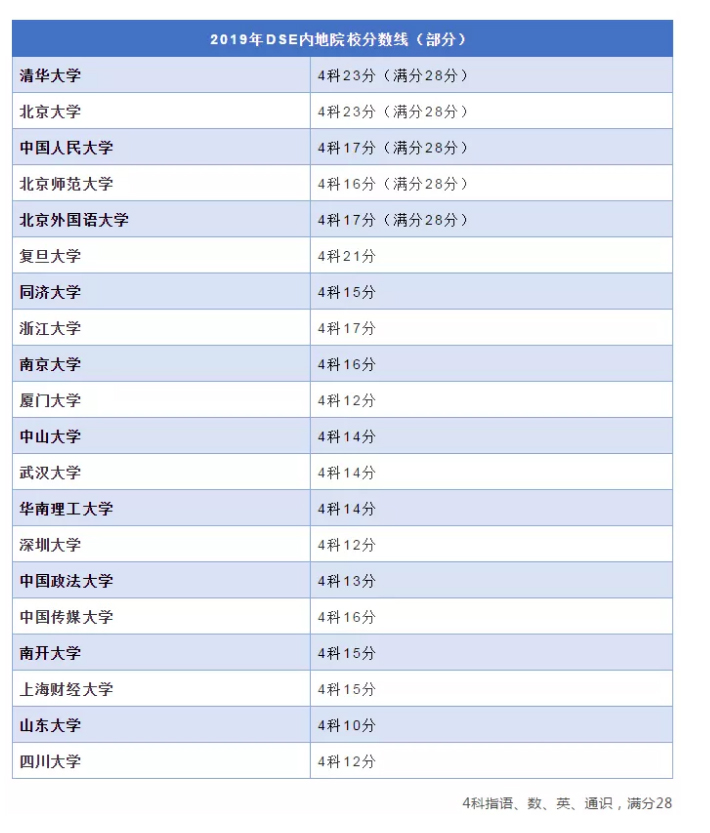 | 2019年DSE内地院校分数线（部分） | |
|---|---|
| 清华大学 | 4科23分（满分28分） |
| 北京大学 | 4科23分（满分28分） |
| 中国人民大学 | 4科17分（满分28分） |
| 北京师范大学 | 4科16分（满分28分） |
| 北京外国语大学 | 4科17分（满分28分） |
| 复旦大学 | 4科21分 |
| 同济大学 | 4科15分 |
| 浙江大学 | 4科17分 |
| 南京大学 | 4科16分 |
| 厦门大学 | 4科12分 |
| 中山大学 | 4科14分 |
| 武汉大学 | 4科14分 |
| 华南理工大学 | 4科14分 |
| 深圳大学 | 4科12分 |
| 中国政法大学 | 4科13分 |
| 中国传媒大学 | 4科16分 |
| 南开大学 | 4科15分 |
| 上海财经大学 | 4科15分 |
| 山东大学 | 4科10分 |
| 四川大学 | 4科12分 |

4科指语、数、英、通识，满分28